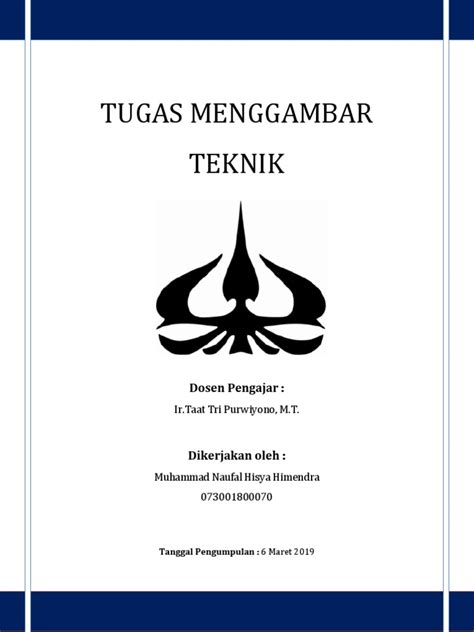 TUGAS MENGGAMBAR TEKNIK

Dosen Pengajar :
Ir.Taat Tri Purwiyono, M.T.

Dikerjakan oleh :
Muhammad Naufal Hisya Himendra
073001800070

Tanggal Pengumpulan : 6 Maret 2019